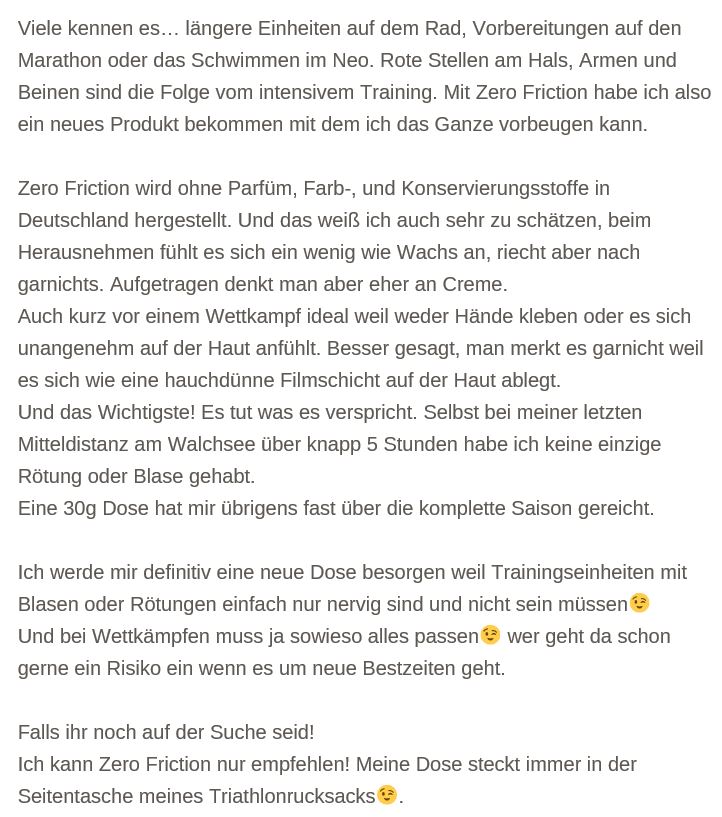 Viele kennen es… längere Einheiten auf dem Rad, Vorbereitungen auf den Marathon oder das Schwimmen im Neo. Rote Stellen am Hals, Armen und Beinen sind die Folge vom intensivem Training. Mit Zero Friction habe ich also ein neues Produkt bekommen mit dem ich das Ganze vorbeugen kann.

Zero Friction wird ohne Parfüm, Farb-, und Konservierungsstoffe in Deutschland hergestellt. Und das weiß ich auch sehr zu schätzen, beim Herausnehmen fühlt es sich ein wenig wie Wachs an, riecht aber nach garnichts. Aufgetragen denkt man aber eher an Creme.
Auch kurz vor einem Wettkampf ideal weil weder Hände kleben oder es sich unangenehm auf der Haut anfühlt. Besser gesagt, man merkt es garnicht weil es sich wie eine hauchdünne Filmschicht auf der Haut ablegt.
Und das Wichtigste! Es tut was es verspricht. Selbst bei meiner letzten Mitteldistanz am Walchsee über knapp 5 Stunden habe ich keine einzige Rötung oder Blase gehabt.
Eine 30g Dose hat mir übrigens fast über die komplette Saison gereicht.

Ich werde mir definitiv eine neue Dose besorgen weil Trainingseinheiten mit Blasen oder Rötungen einfach nur nervig sind und nicht sein müssen😉
Und bei Wettkämpfen muss ja sowieso alles passen😉 wer geht da schon gerne ein Risiko ein wenn es um neue Bestzeiten geht.

Falls ihr noch auf der Suche seid!
Ich kann Zero Friction nur empfehlen! Meine Dose steckt immer in der Seitentasche meines Triathlonrucksacks😉.